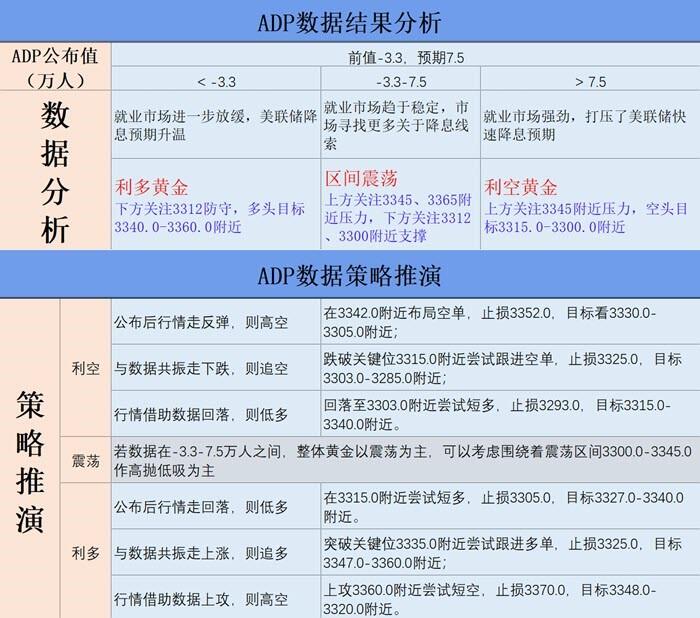 ADP数据结果分析

| ADP公布值（万人） | 前值-3.3，预期7.5 | | |
|---|---|---|---|
| | < -3.3 | -3.3-7.5 | > 7.5 |
| 数据分析 | 就业市场进一步放缓，美联储降息预期升温 | 就业市场趋于稳定，市场寻找更多关于降息线索 | 就业市场强劲，打压了美联储快速降息预期 |
| | 利多黄金 下方关注3312防守，多头目标3340.0-3360.0附近 | 区间震荡 上方关注3345、3365附近压力，下方关注3312、3300附近支撑 | 利空黄金 上方关注3345附近压力，空头目标3315.0-3300.0附近 |

ADP数据策略推演

| 策略推演 | 利空 | 公布后行情走反弹，则高空 | 在3342.0附近布局空单，止损3352.0，目标看3330.0-3305.0附近； |
|---|---|---|---|
| | | 与数据共振走下跌，则追空 | 跌破关键位3315.0附近尝试跟进空单，止损3325.0，目标3303.0-3285.0附近； |
| | | 行情借助数据回落，则低多 | 回落至3303.0附近尝试短多，止损3293.0，目标3315.0-3340.0附近。 |
| | 震荡 | 若数据在-3.3-7.5万人之间，整体黄金以震荡为主，可以考虑围绕着震荡区间3300.0-3345.0作高抛低吸为主 | |
| | 利多 | 公布后行情走回落，则低多 | 在3315.0附近尝试短多，止损3305.0，目标3327.0-3340.0附近。 |
| | | 与数据共振走上涨，则追多 | 突破关键位3335.0附近尝试跟进多单，止损3325.0，目标3347.0-3360.0附近； |
| | | 行情借助数据上攻，则高空 | 上攻3360.0附近尝试短空，止损3370.0，目标3348.0-3320.0附近。 |